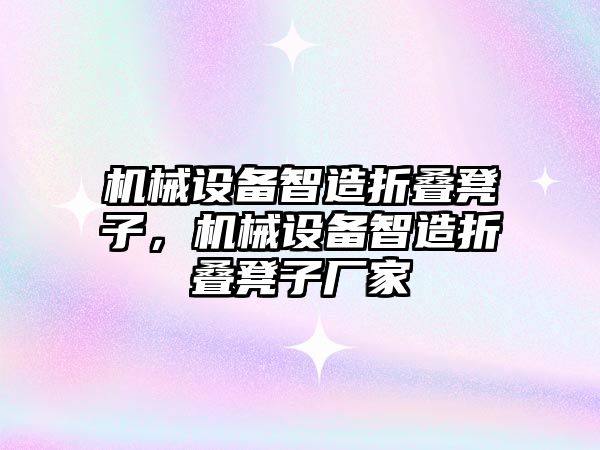 机械设备智造折叠凳子，机械设备智造折叠凳子厂家